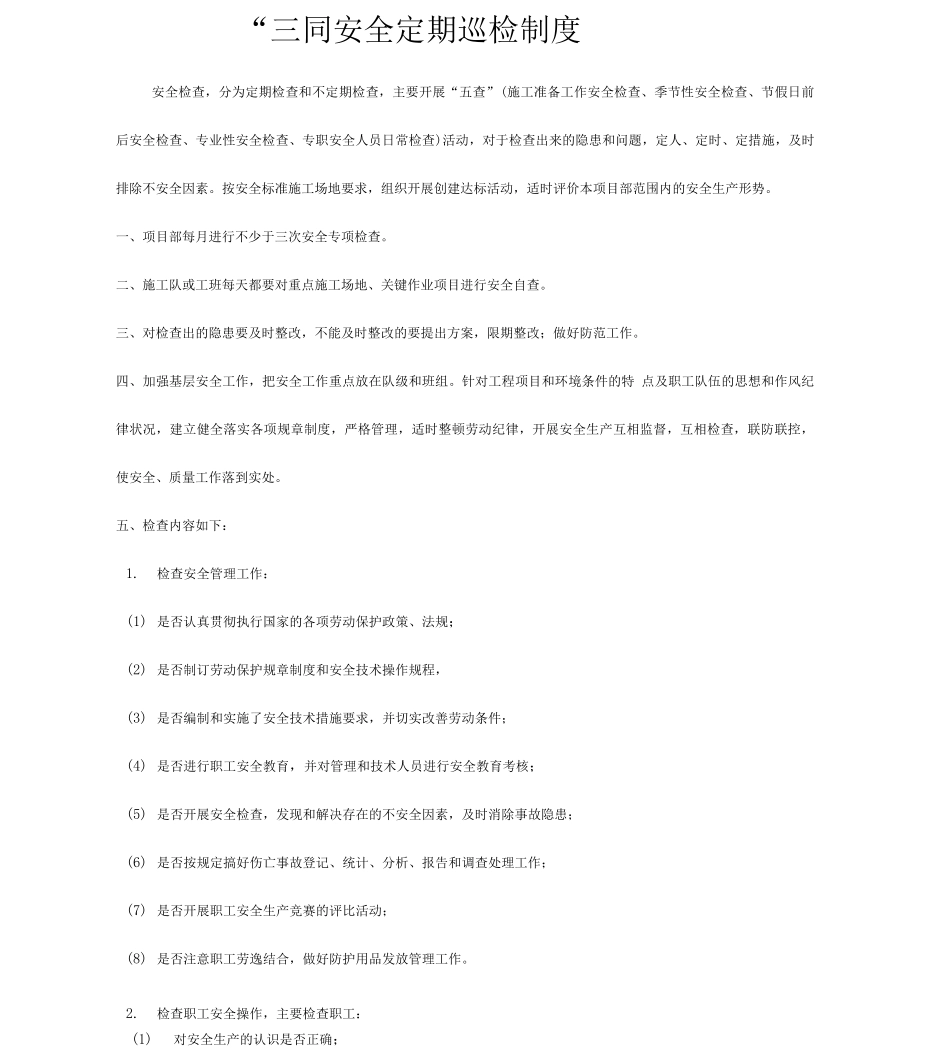 “三同安全定期巡检制度

安全检查，分为定期检查和不定期检查，主要开展“五查”(施工准备工作安全检查、季节性安全检查、节假日前后安全检查、专业性安全检查、专职安全人员日常检查)活动，对于检查出来的隐患和问题，定人、定时、定措施，及时排除不安全因素。按安全标准施工场地要求，组织开展创建达标活动，适时评价本项目部范围内的安全生产形势。

一、项目部每月进行不少于三次安全专项检查。

二、施工队或工班每天都要对重点施工场地、关键作业项目进行安全自查。

三、对检查出的隐患要及时整改，不能及时整改的要提出方案，限期整改；做好防范工作。

四、加强基层安全工作，把安全工作重点放在队级和班组。针对工程项目和环境条件的特 点及职工队伍的思想和作风纪律状况，建立健全落实各项规章制度，严格管理，适时整顿劳动纪律，开展安全生产互相监督，互相检查，联防联控，使安全、质量工作落到实处。

五、检查内容如下：

1. 检查安全管理工作：

(1) 是否认真贯彻执行国家的各项劳动保护政策、法规；

(2) 是否制订劳动保护规章制度和安全技术操作规程，

(3) 是否编制和实施了安全技术措施要求，并切实改善劳动条件；

(4) 是否进行职工安全教育，并对管理和技术人员进行安全教育考核；

(5) 是否开展安全检查，发现和解决存在的不安全因素，及时消除事故隐患；

(6) 是否按规定搞好伤亡事故登记、统计、分析、报告和调查处理工作；

(7) 是否开展职工安全生产竞赛的评比活动；

(8) 是否注意职工劳逸结合，做好防护用品发放管理工作。

2. 检查职工安全操作，主要检查职工：

(1) 对安全生产的认识是否正确；